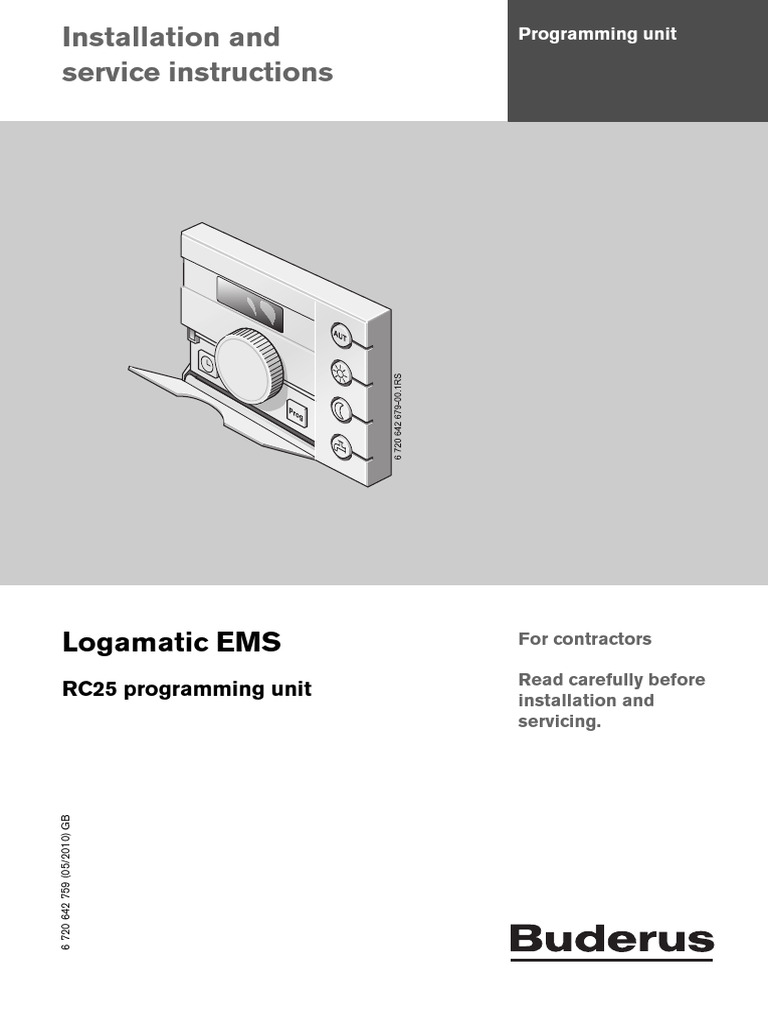 Installation and service instructions

Programming unit

AUT

Prog

6 720 642 679-00.1RS

Logamatic EMS

RC25 programming unit

For contractors

Read carefully before installation and servicing.

6 720 642 759 (05/2010) GB

Buderus